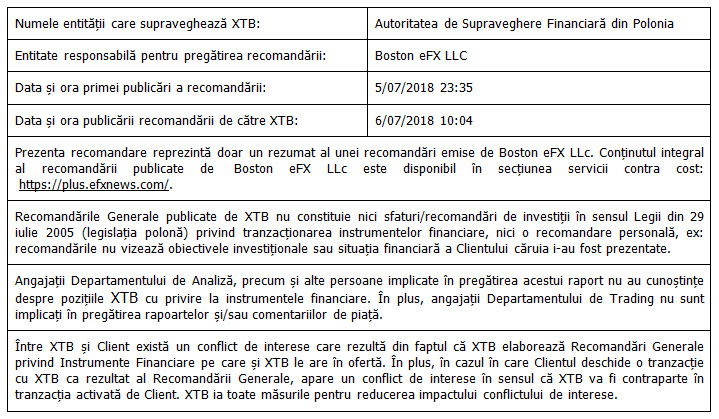 | Numele entității care supraveghează XTB: | Autoritatea de Supraveghere Financiară din Polonia |
|---|---|
| Entitate responsabilă pentru pregătirea recomandării: | Boston eFX LLC |
| Data și ora primei publicări a recomandării: | 5/07/2018 23:35 |
| Data și ora publicării recomandării de către XTB: | 6/07/2018 10:04 |

Prezenta recomandare reprezintă doar un rezumat al unei recomandări emise de Boston eFX LLc. Conținutul integral al recomandării publicate de Boston eFX LLc este disponibil în secțiunea servicii contra cost: https://plus.efxnews.com/.

Recomandările Generale publicate de XTB nu constituie nici sfaturi/recomandări de investiții în sensul Legii din 29 iulie 2005 (legislația polonă) privind tranzacționarea instrumentelor financiare, nici o recomandare personală, ex: recomandările nu vizează obiectivele investiționale sau situația financiară a Clientului căruia i-au fost prezentate.

Angajații Departamentului de Analiză, precum și alte persoane implicate în pregătirea acestui raport nu au cunoștințe despre pozițiile XTB cu privire la instrumentele financiare. În plus, angajații Departamentului de Trading nu sunt implicați în pregătirea rapoartelor și/sau comentariilor de piață.

Între XTB și Client există un conflict de interese care rezultă din faptul că XTB elaborează Recomandări Generale privind Instrumente Financiare pe care și XTB le are în ofertă. În plus, în cazul în care Clientul deschide o tranzacție cu XTB ca rezultat al Recomandării Generale, apare un conflict de interese în sensul că XTB va fi contraparte în tranzacția activată de Client. XTB ia toate măsurile pentru reducerea impactului conflictului de interese.